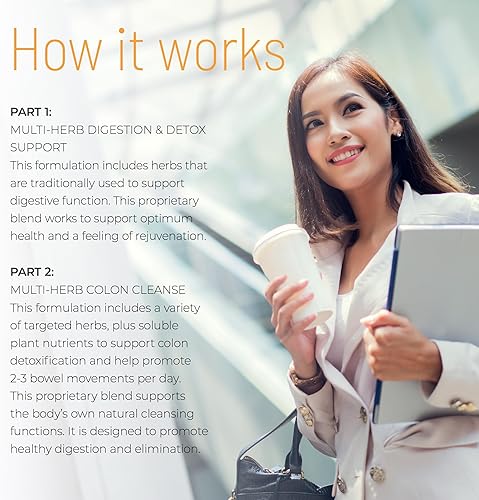 How it works

PART 1:
MULTI-HERB DIGESTION & DETOX SUPPORT
This formulation includes herbs that are traditionally used to support digestive function. This proprietary blend works to support optimum health and a feeling of rejuvenation.

PART 2:
MULTI-HERB COLON CLEANSE
This formulation includes a variety of targeted herbs, plus soluble plant nutrients to support colon detoxification and help promote 2-3 bowel movements per day. This proprietary blend supports the body's own natural cleansing functions. It is designed to promote healthy digestion and elimination.